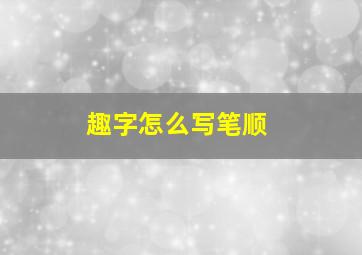 趣字怎么写笔顺